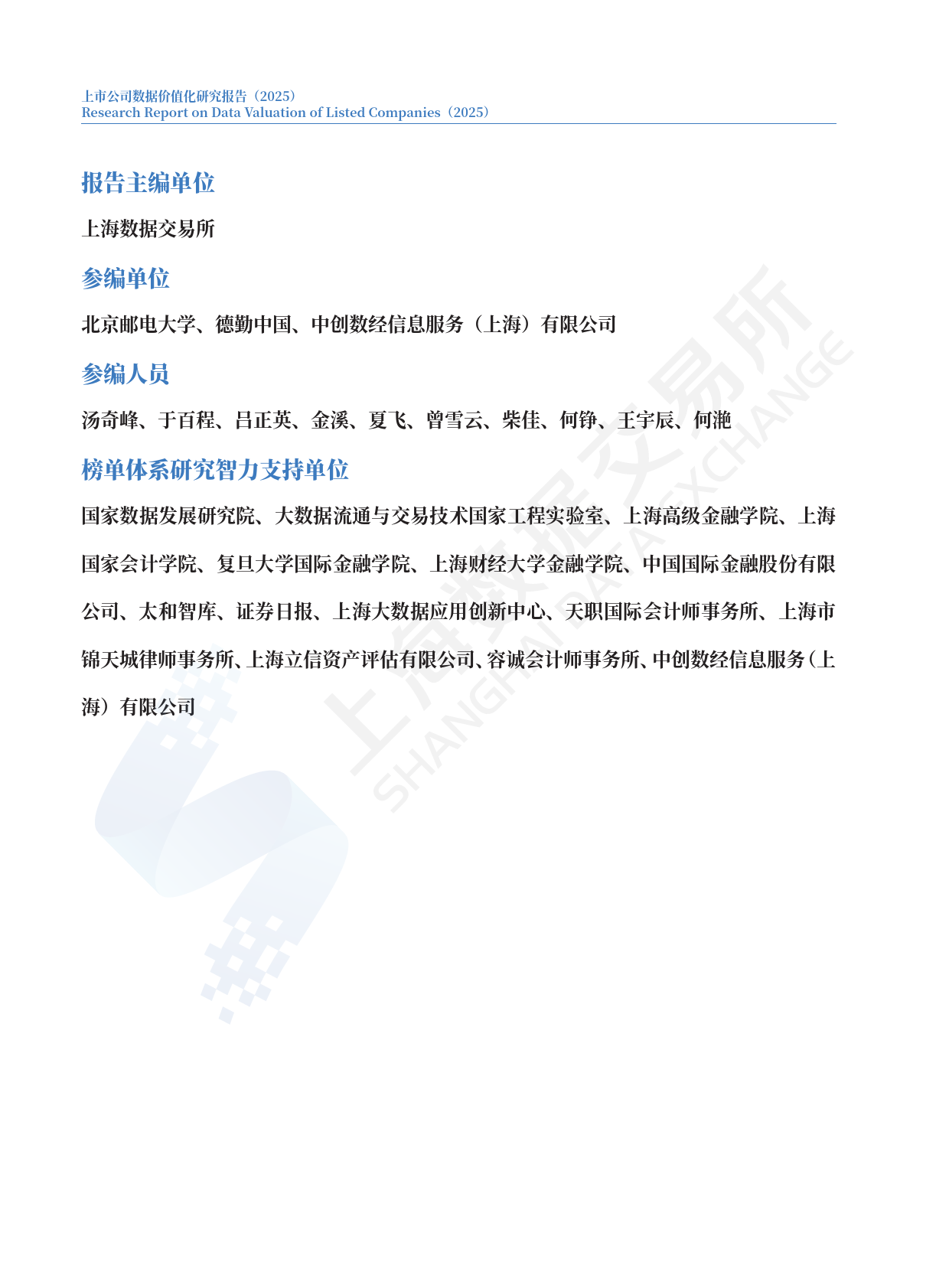 上市公司数据价值化研究报告（2025）
Research Report on Data Valuation of Listed Companies（2025）

报告主编单位

上海数据交易所

参编单位

北京邮电大学、德勤中国、中创数经信息服务（上海）有限公司

参编人员

汤奇峰、于百程、吕正英、金溪、夏飞、曾雪云、柴佳、何铮、王宇辰、何滟

榜单体系研究智力支持单位

国家数据发展研究院、大数据流通与交易技术国家工程实验室、上海高级金融学院、上海国家会计学院、复旦大学国际金融学院、上海财经大学金融学院、中国国际金融股份有限公司、太和智库、证券日报、上海大数据应用创新中心、天职国际会计师事务所、上海市锦天城律师事务所、上海立信资产评估有限公司、容诚会计师事务所、中创数经信息服务（上海）有限公司

上海数据交易所
SHANGHAI DATA EXCHANGE